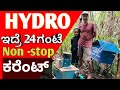 HYDRO
ಇದ್ರೆ 24ಗಂಟೆ
Non -stop
ಕರೆಂಟ್